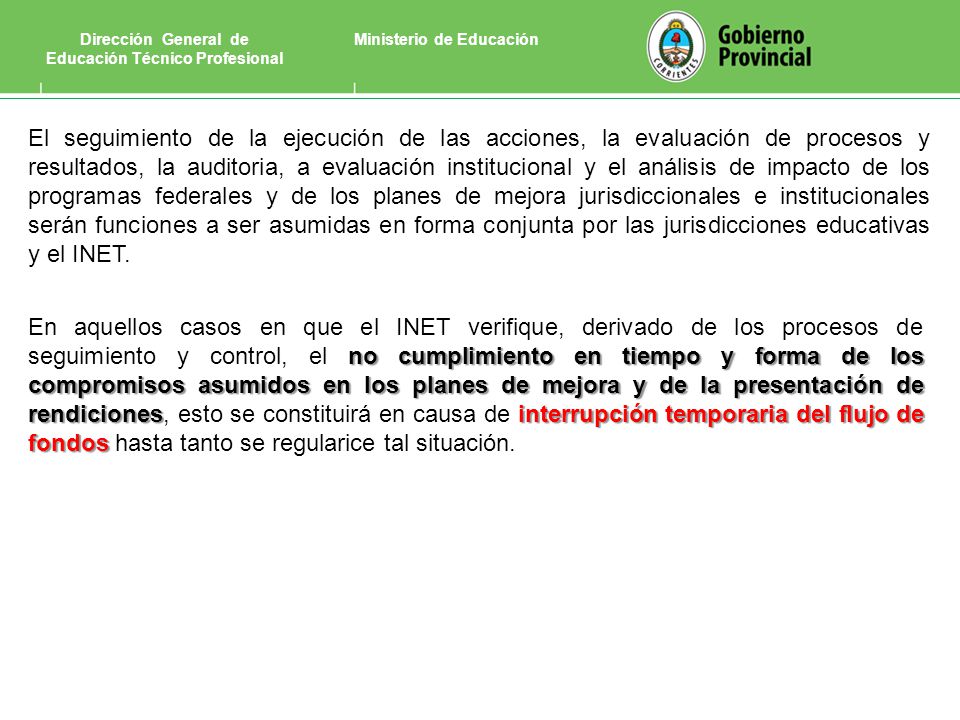 Dirección General de Educación Técnico Profesional

Ministerio de Educación

CORRIENTES

Gobierno Provincial

El seguimiento de la ejecución de las acciones, la evaluación de procesos y resultados, la auditoria, a evaluación institucional y el análisis de impacto de los programas federales y de los planes de mejora jurisdiccionales e institucionales serán funciones a ser asumidas en forma conjunta por las jurisdicciones educativas y el INET.

En aquellos casos en que el INET verifique, derivado de los procesos de seguimiento y control, el no cumplimiento en tiempo y forma de los compromisos asumidos en los planes de mejora y de la presentación de rendiciones, esto se constituirá en causa de interrupción temporaria del flujo de fondos hasta tanto se regularice tal situación.